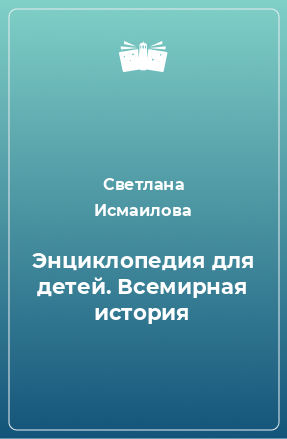 Светлана Исмаилова

Энциклопедия для детей. Всемирная история